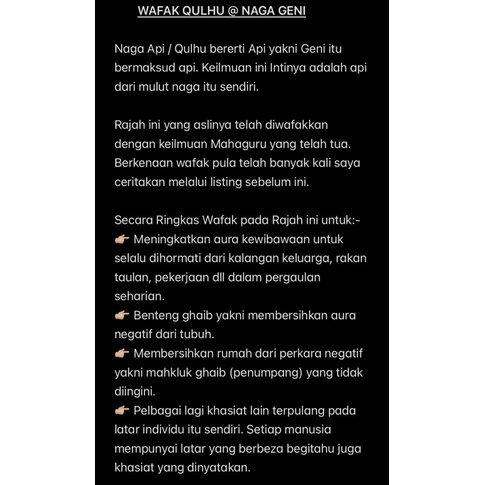 WAFAK QULHU @ NAGA GENI

Naga Api / Qulhu bererti Api yakni Geni itu bermaksud api. Keilmuan ini Intinya adalah api dari mulut naga itu sendiri.

Rajah ini yang aslinya telah diwafakkan dengan keilmuan Mahaguru yang telah tua. Berkenaan wafak pula telah banyak kali saya ceritakan melalui listing sebelum ini.

Secara Ringkas Wafak pada Rajah ini untuk:-
👉 Meningkatkan aura kewibawaan untuk selalu dihormati dari kalangan keluarga, rakan taulan, pekerjaan dll dalam pergaulan seharian.
👉 Benteng ghaib yakni membersihkan aura negatif dari tubuh.
👉 Membersihkan rumah dari perkara negatif yakni mahkluk ghaib (penumpang) yang tidak diingini.
👉 Pelbagai lagi khasiat lain terpulang pada latar individu itu sendiri. Setiap manusia mempunyai latar yang berbeza begitahu juga khasiat yang dinyatakan.